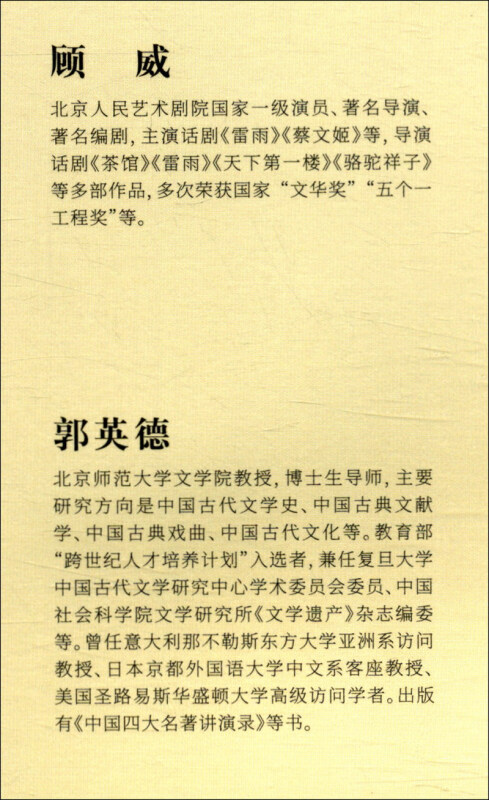 顾　威

北京人民艺术剧院国家一级演员、著名导演、著名编剧，主演话剧《雷雨》《蔡文姬》等，导演话剧《茶馆》《雷雨》《天下第一楼》《骆驼祥子》等多部作品，多次荣获国家“文华奖”“五个一工程奖”等。

郭英德

北京师范大学文学院教授，博士生导师，主要研究方向是中国古代文学史、中国古典文献学、中国古典戏曲、中国古代文化等。教育部“跨世纪人才培养计划”入选者，兼任复旦大学中国古代文学研究中心学术委员会委员、中国社会科学院文学研究所《文学遗产》杂志编委等。曾任意大利那不勒斯东方大学亚洲系访问教授、日本京都外国语大学中文系客座教授、美国圣路易斯华盛顿大学高级访问学者。出版有《中国四大名著讲演录》等书。